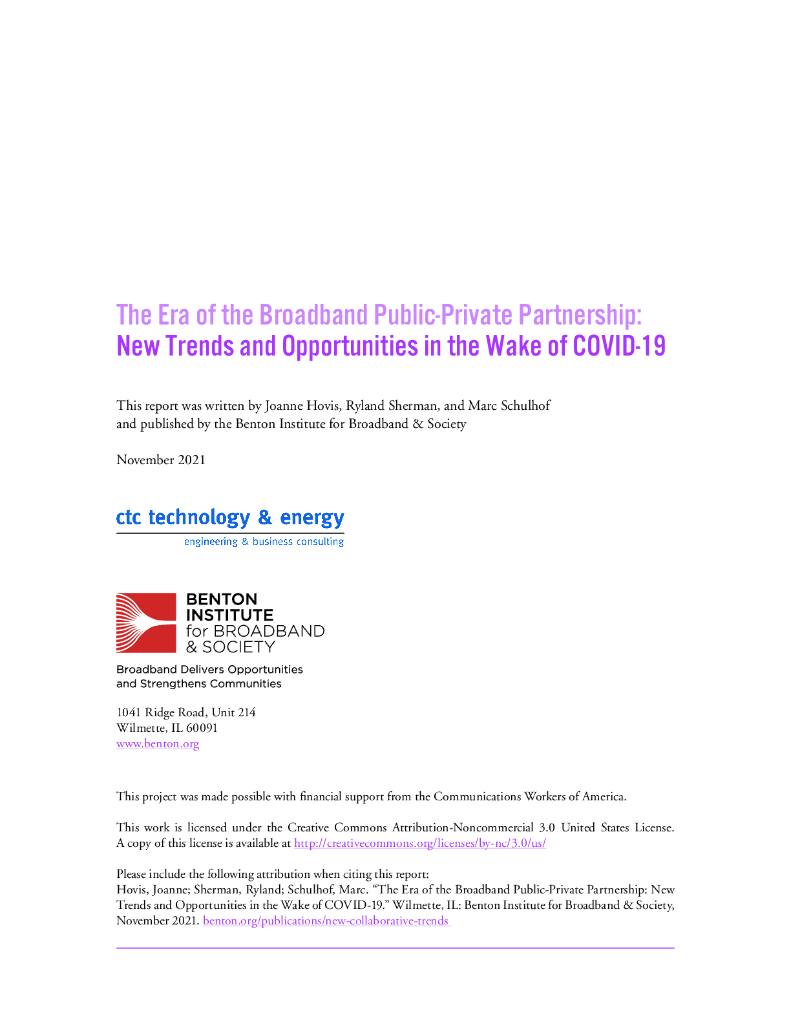 The Era of the Broadband Public-Private Partnership:
New Trends and Opportunities in the Wake of COVID-19

This report was written by Joanne Hovis, Ryland Sherman, and Marc Schulhof and published by the Benton Institute for Broadband & Society

November 2021

ctc technology & energy
engineering & business consulting

BENTON
INSTITUTE
for BROADBAND
& SOCIETY

Broadband Delivers Opportunities
and Strengthens Communities

1041 Ridge Road, Unit 214
Wilmette, IL 60091
www.benton.org

This project was made possible with financial support from the Communications Workers of America.

This work is licensed under the Creative Commons Attribution-Noncommercial 3.0 United States License. A copy of this license is available at http://creativecommons.org/licenses/by-nc/3.0/us/

Please include the following attribution when citing this report:
Hovis, Joanne; Sherman, Ryland; Schulhof, Marc. "The Era of the Broadband Public-Private Partnership: New Trends and Opportunities in the Wake of COVID-19." Wilmette, IL: Benton Institute for Broadband & Society, November 2021. benton.org/publications/new-collaborative-trends